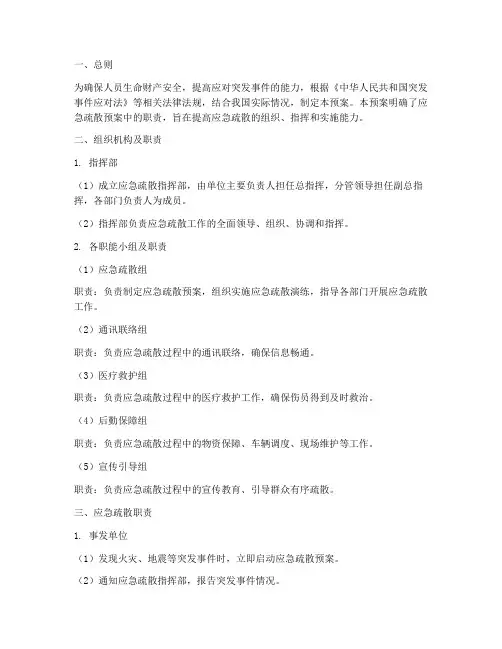 一、总则

为确保人员生命财产安全，提高应对突发事件的能力，根据《中华人民共和国突发事件应对法》等相关法律法规，结合我国实际情况，制定本预案。本预案明确了应急疏散预案中的职责，旨在提高应急疏散的组织、指挥和实施能力。

二、组织机构及职责

1. 指挥部

（1）成立应急疏散指挥部，由单位主要负责人担任总指挥，分管领导担任副总指挥，各部门负责人为成员。

（2）指挥部负责应急疏散工作的全面领导、组织、协调和指挥。

2. 各职能小组及职责

（1）应急疏散组

职责：负责制定应急疏散预案，组织实施应急疏散演练，指导各部门开展应急疏散工作。

（2）通讯联络组

职责：负责应急疏散过程中的通讯联络，确保信息畅通。

（3）医疗救护组

职责：负责应急疏散过程中的医疗救护工作，确保伤员得到及时救治。

（4）后勤保障组

职责：负责应急疏散过程中的物资保障、车辆调度、现场维护等工作。

（5）宣传引导组

职责：负责应急疏散过程中的宣传教育、引导群众有序疏散。

三、应急疏散职责

1. 事发单位

（1）发现火灾、地震等突发事件时，立即启动应急疏散预案。

（2）通知应急疏散指挥部，报告突发事件情况。